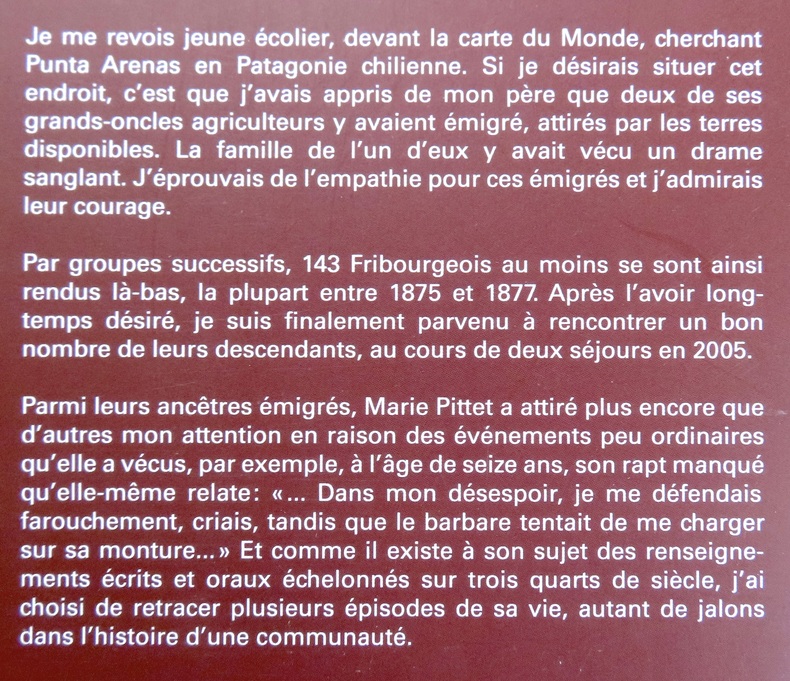 Je me revois jeune écolier, devant la carte du Monde, cherchant Punta Arenas en Patagonie chilienne. Si je désirais situer cet endroit, c'est que j'avais appris de mon père que deux de ses grands-oncles agriculteurs y avaient émigré, attirés par les terres disponibles. La famille de l'un d'eux y avait vécu un drame sanglant. J'éprouvais de l'empathie pour ces émigrés et j'admirais leur courage.

Par groupes successifs, 143 Fribourgeois au moins se sont ainsi rendus là-bas, la plupart entre 1875 et 1877. Après l'avoir longtemps désiré, je suis finalement parvenu à rencontrer un bon nombre de leurs descendants, au cours de deux séjours en 2005.

Parmi leurs ancêtres émigrés, Marie Pittet a attiré plus encore que d'autres mon attention en raison des événements peu ordinaires qu'elle a vécus, par exemple, à l'âge de seize ans, son rapt manqué qu'elle-même relate: «... Dans mon désespoir, je me défendais farouchement, criais, tandis que le barbare tentait de me charger sur sa monture...» Et comme il existe à son sujet des renseignements écrits et oraux échelonnés sur trois quarts de siècle, j'ai choisi de retracer plusieurs épisodes de sa vie, autant de jalons dans l'histoire d'une communauté.